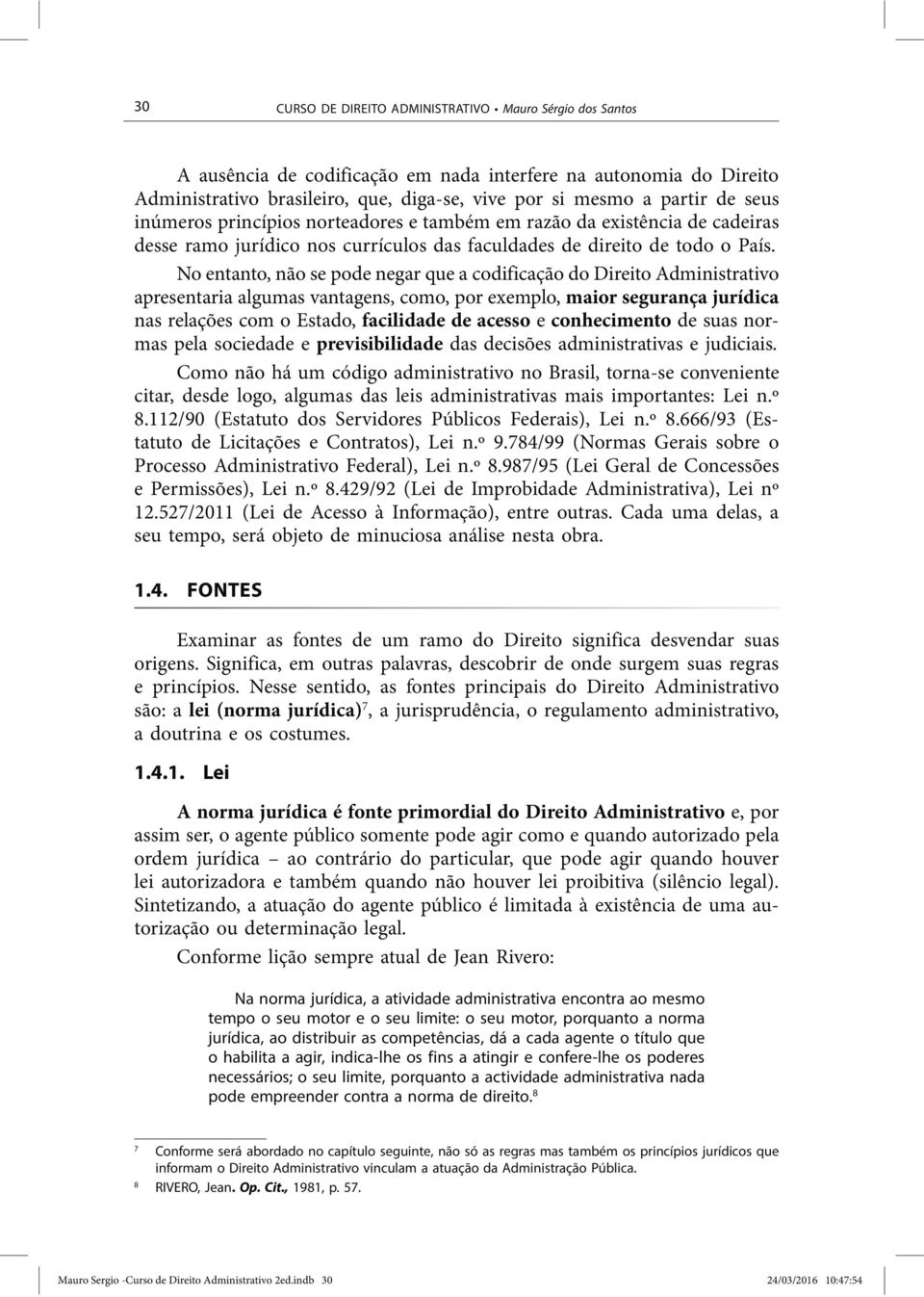 30 CURSO DE DIREITO ADMINISTRATIVO • Mauro Sérgio dos Santos

A ausência de codificação em nada interfere na autonomia do Direito Administrativo brasileiro, que, diga-se, vive por si mesmo a partir de seus inúmeros princípios norteadores e também em razão da existência de cadeiras desse ramo jurídico nos currículos das faculdades de direito de todo o País.

No entanto, não se pode negar que a codificação do Direito Administrativo apresentaria algumas vantagens, como, por exemplo, maior segurança jurídica nas relações com o Estado, facilidade de acesso e conhecimento de suas normas pela sociedade e previsibilidade das decisões administrativas e judiciais.

Como não há um código administrativo no Brasil, torna-se conveniente citar, desde logo, algumas das leis administrativas mais importantes: Lei n.º 8.112/90 (Estatuto dos Servidores Públicos Federais), Lei n.º 8.666/93 (Estatuto de Licitações e Contratos), Lei n.º 9.784/99 (Normas Gerais sobre o Processo Administrativo Federal), Lei n.º 8.987/95 (Lei Geral de Concessões e Permissões), Lei n.º 8.429/92 (Lei de Improbidade Administrativa), Lei nº 12.527/2011 (Lei de Acesso à Informação), entre outras. Cada uma delas, a seu tempo, será objeto de minuciosa análise nesta obra.

1.4. FONTES

Examinar as fontes de um ramo do Direito significa desvendar suas origens. Significa, em outras palavras, descobrir de onde surgem suas regras e princípios. Nesse sentido, as fontes principais do Direito Administrativo são: a lei (norma jurídica)$^7$, a jurisprudência, o regulamento administrativo, a doutrina e os costumes.

1.4.1. Lei

A norma jurídica é fonte primordial do Direito Administrativo e, por assim ser, o agente público somente pode agir como e quando autorizado pela ordem jurídica – ao contrário do particular, que pode agir quando houver lei autorizadora e também quando não houver lei proibitiva (silêncio legal). Sintetizando, a atuação do agente público é limitada à existência de uma autorização ou determinação legal.

Conforme lição sempre atual de Jean Rivero:

Na norma jurídica, a atividade administrativa encontra ao mesmo tempo o seu motor e o seu limite: o seu motor, porquanto a norma jurídica, ao distribuir as competências, dá a cada agente o título que o habilita a agir, indica-lhe os fins a atingir e confere-lhe os poderes necessários; o seu limite, porquanto a actividade administrativa nada pode empreender contra a norma de direito.$^8$

$^7$ Conforme será abordado no capítulo seguinte, não só as regras mas também os princípios jurídicos que informam o Direito Administrativo vinculam a atuação da Administração Pública.
$^8$ RIVERO, Jean. Op. Cit., 1981, p. 57.

Mauro Sergio -Curso de Direito Administrativo 2ed.indb 30 24/03/2016 10:47:54